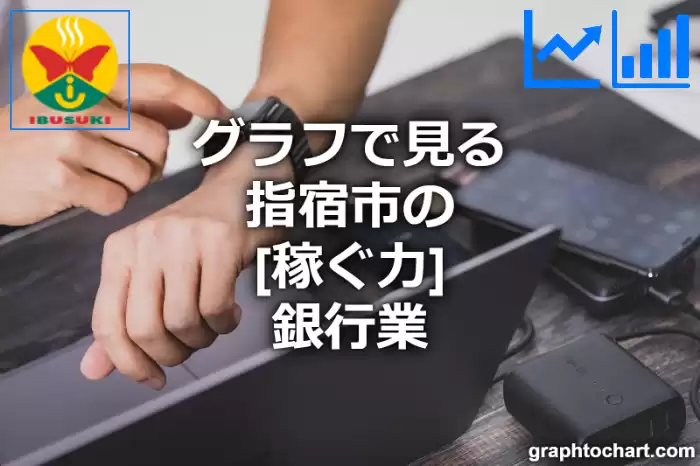 IBUSUKI

グラフで見る
指宿市の
[稼ぐ力]
銀行業

graphtochart.com